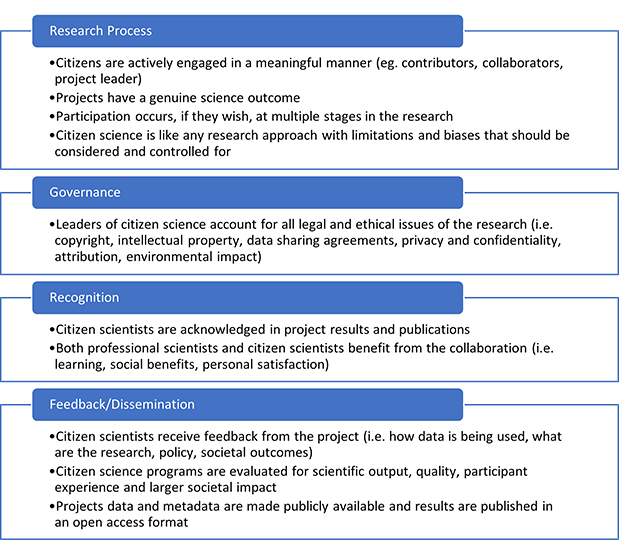 Research Process

•Citizens are actively engaged in a meaningful manner (eg. contributors, collaborators, project leader)
•Projects have a genuine science outcome
•Participation occurs, if they wish, at multiple stages in the research
•Citizen science is like any research approach with limitations and biases that should be considered and controlled for

Governance

•Leaders of citizen science account for all legal and ethical issues of the research (i.e. copyright, intellectual property, data sharing agreements, privacy and confidentiality, attribution, environmental impact)

Recognition

•Citizen scientists are acknowledged in project results and publications
•Both professional scientists and citizen scientists benefit from the collaboration (i.e. learning, social benefits, personal satisfaction)

Feedback/Dissemination

•Citizen scientists receive feedback from the project (i.e. how data is being used, what are the research, policy, societal outcomes)
•Citizen science programs are evaluated for scientific output, quality, participant experience and larger societal impact
•Projects data and metadata are made publicly available and results are published in an open access format